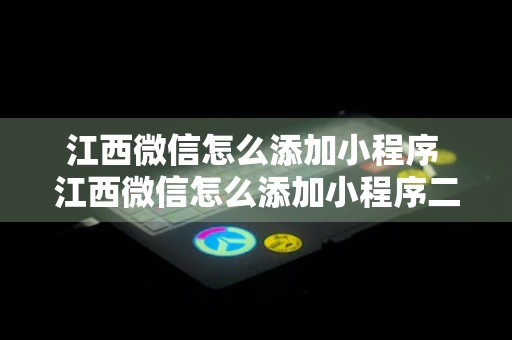 江西微信怎么添加小程序
江西微信怎么添加小程序二